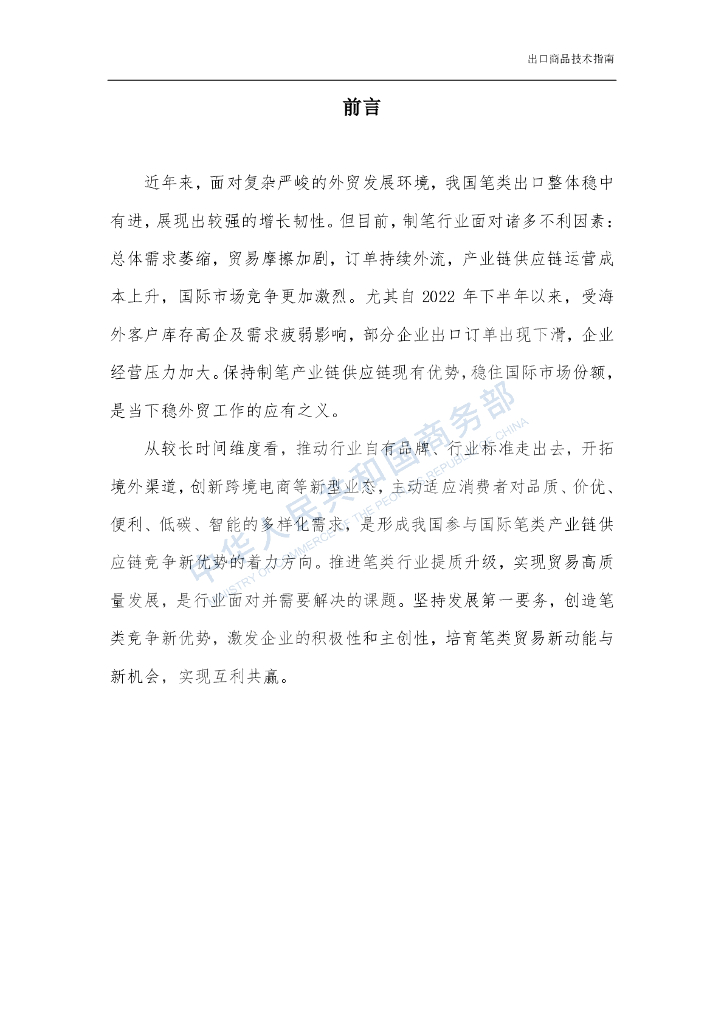 出口商品技术指南

前言

近年来，面对复杂严峻的外贸发展环境，我国笔类出口整体稳中有进，展现出较强的增长韧性。但目前，制笔行业面对诸多不利因素：总体需求萎缩，贸易摩擦加剧，订单持续外流，产业链供应链运营成本上升，国际市场竞争更加激烈。尤其自 2022 年下半年以来，受海外客户库存高企及需求疲弱影响，部分企业出口订单出现下滑，企业经营压力加大。保持制笔产业链供应链现有优势，稳住国际市场份额，是当下稳外贸工作的应有之义。

从较长时间维度看，推动行业自有品牌、行业标准走出去，开拓境外渠道，创新跨境电商等新型业态，主动适应消费者对品质、价优、便利、低碳、智能的多样化需求，是形成我国参与国际笔类产业链供应链竞争新优势的着力方向。推进笔类行业提质升级，实现贸易高质量发展，是行业面对并需要解决的课题。坚持发展第一要务，创造笔类竞争新优势，激发企业的积极性和主创性，培育笔类贸易新动能与新机会，实现互利共赢。

中华人民共和国商务部
MINISTRY OF COMMERCE OF THE PEOPLE'S REPUBLIC OF CHINA